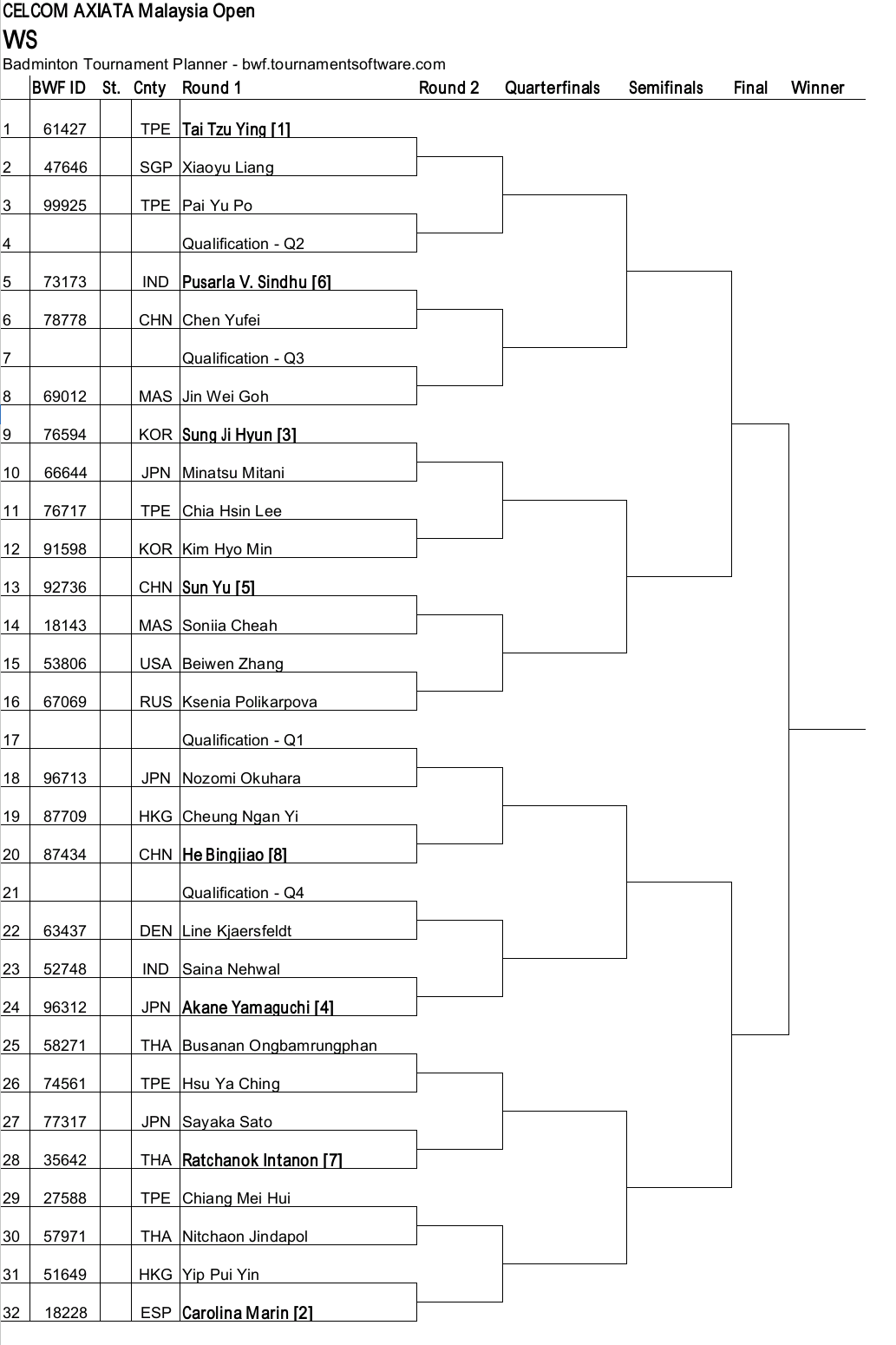 CELCOM AXIATA Malaysia Open
WS
Badminton Tournament Planner - bwf.tournamentsoftware.com

| | BWF ID | St. | Cnty | Round 1 | Round 2 | Quarterfinals | Semifinals | Final | Winner |
|---|---|---|---|---|---|---|---|---|---|
| 1 | 61427 | | TPE | Tai Tzu Ying [1] | | | | | |
| 2 | 47646 | | SGP | Xiaoyu Liang | | | | | |
| 3 | 99925 | | TPE | Pai Yu Po | | | | | |
| 4 | | | | Qualification - Q2 | | | | | |
| 5 | 73173 | | IND | Pusarla V. Sindhu [6] | | | | | |
| 6 | 78778 | | CHN | Chen Yufei | | | | | |
| 7 | | | | Qualification - Q3 | | | | | |
| 8 | 69012 | | MAS | Jin Wei Goh | | | | | |
| 9 | 76594 | | KOR | Sung Ji Hyun [3] | | | | | |
| 10 | 66644 | | JPN | Minatsu Mitani | | | | | |
| 11 | 76717 | | TPE | Chia Hsin Lee | | | | | |
| 12 | 91598 | | KOR | Kim Hyo Min | | | | | |
| 13 | 92736 | | CHN | Sun Yu [5] | | | | | |
| 14 | 18143 | | MAS | Soniia Cheah | | | | | |
| 15 | 53806 | | USA | Beiwen Zhang | | | | | |
| 16 | 67069 | | RUS | Ksenia Polikarpova | | | | | |
| 17 | | | | Qualification - Q1 | | | | | |
| 18 | 96713 | | JPN | Nozomi Okuhara | | | | | |
| 19 | 87709 | | HKG | Cheung Ngan Yi | | | | | |
| 20 | 87434 | | CHN | He Bingjiao [8] | | | | | |
| 21 | | | | Qualification - Q4 | | | | | |
| 22 | 63437 | | DEN | Line Kjaersfeldt | | | | | |
| 23 | 52748 | | IND | Saina Nehwal | | | | | |
| 24 | 96312 | | JPN | Akane Yamaguchi [4] | | | | | |
| 25 | 58271 | | THA | Busanan Ongbamrungphan | | | | | |
| 26 | 74561 | | TPE | Hsu Ya Ching | | | | | |
| 27 | 77317 | | JPN | Sayaka Sato | | | | | |
| 28 | 35642 | | THA | Ratchanok Intanon [7] | | | | | |
| 29 | 27588 | | TPE | Chiang Mei Hui | | | | | |
| 30 | 57971 | | THA | Nitchaon Jindapol | | | | | |
| 31 | 51649 | | HKG | Yip Pui Yin | | | | | |
| 32 | 18228 | | ESP | Carolina Marin [2] | | | | | |